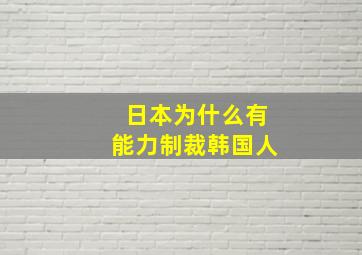 日本为什么有
能力制裁韩国人